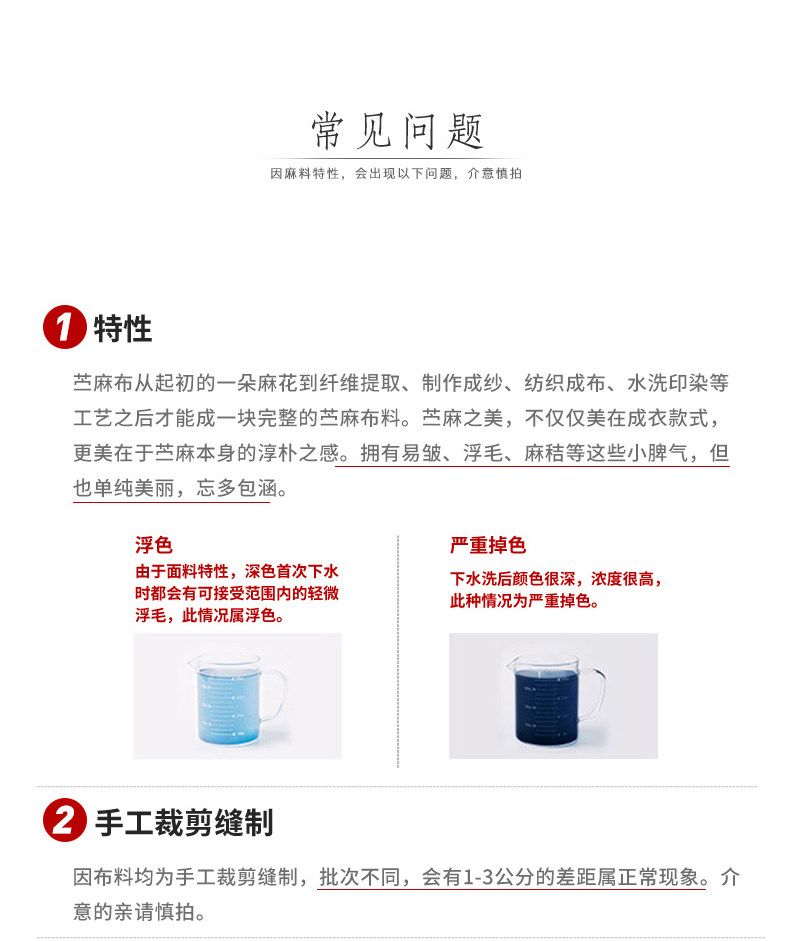 常见问题

因麻料特性，会出现以下问题，介意慎拍

1 特性

苎麻布从起初的一朵麻花到纤维提取、制作成纱、纺织成布、水洗印染等工艺之后才能成一块完整的苎麻布料。苎麻之美，不仅仅美在成衣款式，更美在于苎麻本身的淳朴之感。拥有易皱、浮毛、麻秸等这些小脾气，但也单纯美丽，忘多包涵。

浮色

由于面料特性，深色首次下水时都会有可接受范围内的轻微浮毛，此情况属浮色。

严重掉色

下水洗后颜色很深，浓度很高，此种情况为严重掉色。

2 手工裁剪缝制

因布料均为手工裁剪缝制，批次不同，会有1-3公分的差距属正常现象。介意的亲请慎拍。